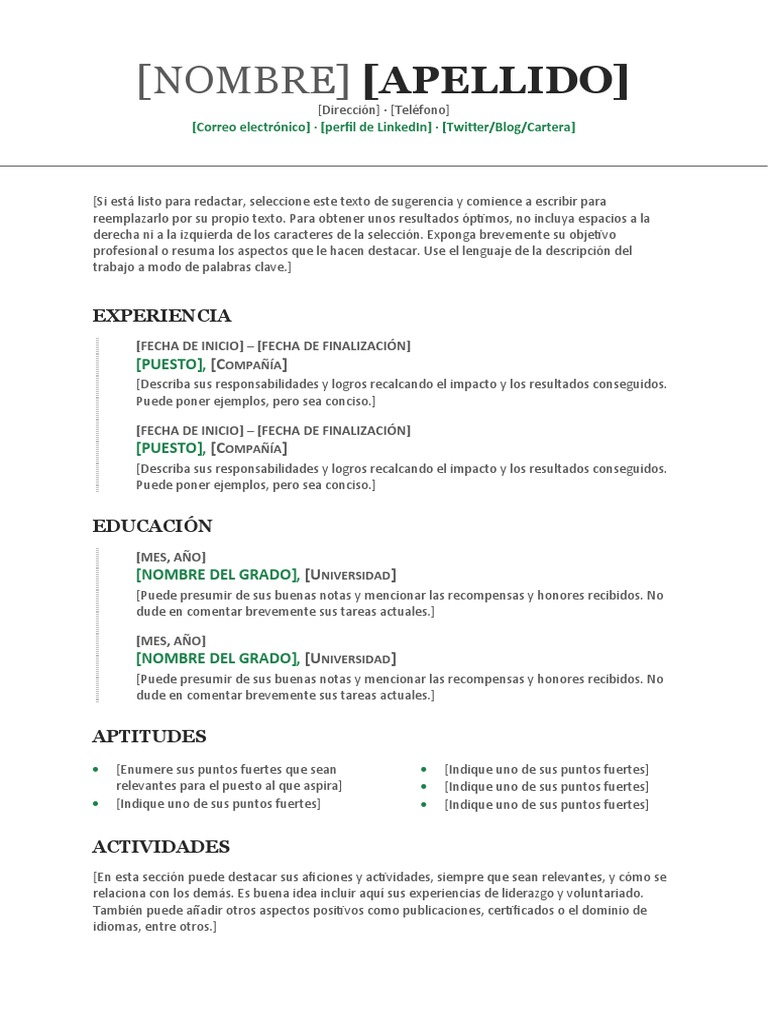 [NOMBRE] [APELLIDO]
[Dirección] · [Teléfono]
[Correo electrónico] · [perfil de LinkedIn] · [Twitter/Blog/Cartera]

[Si está listo para redactar, seleccione este texto de sugerencia y comience a escribir para reemplazarlo por su propio texto. Para obtener unos resultados óptimos, no incluya espacios a la derecha ni a la izquierda de los caracteres de la selección. Exponga brevemente su objetivo profesional o resuma los aspectos que le hacen destacar. Use el lenguaje de la descripción del trabajo a modo de palabras clave.]

EXPERIENCIA

[FECHA DE INICIO] – [FECHA DE FINALIZACIÓN]
[PUESTO], [COMPAÑÍA]
[Describa sus responsabilidades y logros recalcando el impacto y los resultados conseguidos. Puede poner ejemplos, pero sea conciso.]

[FECHA DE INICIO] – [FECHA DE FINALIZACIÓN]
[PUESTO], [COMPAÑÍA]
[Describa sus responsabilidades y logros recalcando el impacto y los resultados conseguidos. Puede poner ejemplos, pero sea conciso.]

EDUCACIÓN

[MES, AÑO]
[NOMBRE DEL GRADO], [UNIVERSIDAD]
[Puede presumir de sus buenas notas y mencionar las recompensas y honores recibidos. No dude en comentar brevemente sus tareas actuales.]

[MES, AÑO]
[NOMBRE DEL GRADO], [UNIVERSIDAD]
[Puede presumir de sus buenas notas y mencionar las recompensas y honores recibidos. No dude en comentar brevemente sus tareas actuales.]

APTITUDES

• [Enumere sus puntos fuertes que sean relevantes para el puesto al que aspira]
• [Indique uno de sus puntos fuertes]

• [Indique uno de sus puntos fuertes]
• [Indique uno de sus puntos fuertes]
• [Indique uno de sus puntos fuertes]

ACTIVIDADES

[En esta sección puede destacar sus aficiones y actividades, siempre que sean relevantes, y cómo se relaciona con los demás. Es buena idea incluir aquí sus experiencias de liderazgo y voluntariado. También puede añadir otros aspectos positivos como publicaciones, certificados o el dominio de idiomas, entre otros.]